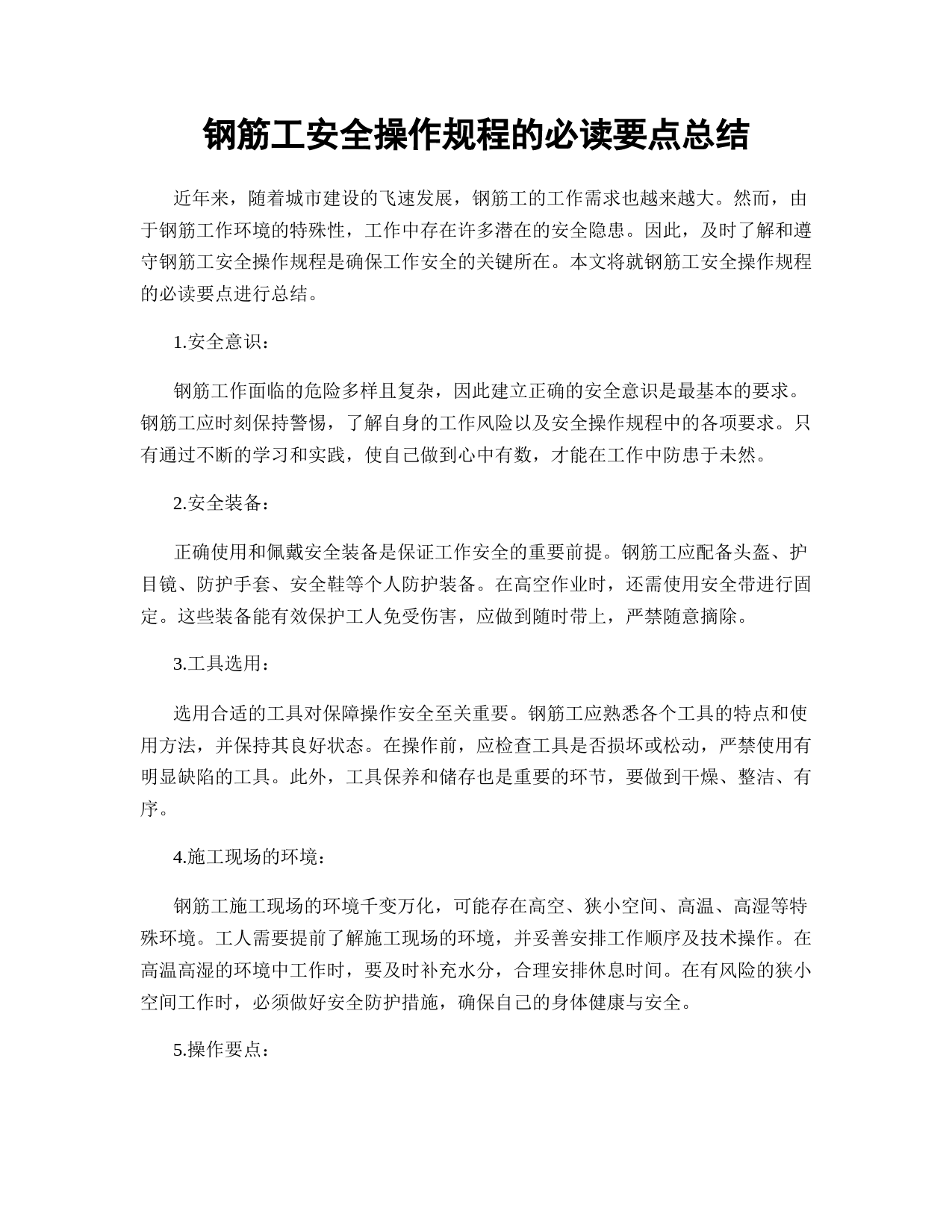 钢筋工安全操作规程的必读要点总结

近年来，随着城市建设的飞速发展，钢筋工的工作需求也越来越大。然而，由于钢筋工作环境的特殊性，工作中存在许多潜在的安全隐患。因此，及时了解和遵守钢筋工安全操作规程是确保工作安全的关键所在。本文将就钢筋工安全操作规程的必读要点进行总结。

1.安全意识：

钢筋工作面临的危险多样且复杂，因此建立正确的安全意识是最基本的要求。钢筋工应时刻保持警惕，了解自身的工作风险以及安全操作规程中的各项要求。只有通过不断的学习和实践，使自己做到心中有数，才能在工作中防患于未然。

2.安全装备：

正确使用和佩戴安全装备是保证工作安全的重要前提。钢筋工应配备头盔、护目镜、防护手套、安全鞋等个人防护装备。在高空作业时，还需使用安全带进行固定。这些装备能有效保护工人免受伤害，应做到随时带上，严禁随意摘除。

3.工具选用：

选用合适的工具对保障操作安全至关重要。钢筋工应熟悉各个工具的特点和使用方法，并保持其良好状态。在操作前，应检查工具是否损坏或松动，严禁使用有明显缺陷的工具。此外，工具保养和储存也是重要的环节，要做到干燥、整洁、有序。

4.施工现场的环境：

钢筋工施工现场的环境千变万化，可能存在高空、狭小空间、高温、高湿等特殊环境。工人需要提前了解施工现场的环境，并妥善安排工作顺序及技术操作。在高温高湿的环境中工作时，要及时补充水分，合理安排休息时间。在有风险的狭小空间工作时，必须做好安全防护措施，确保自己的身体健康与安全。

5.操作要点：